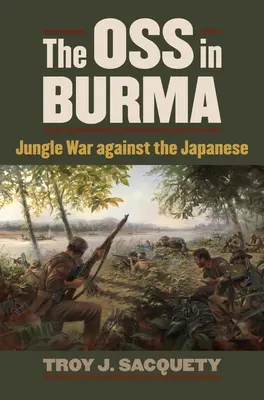 The OSS in BURMA

Jungle War against the Japanese

TROY J. SACQUETY